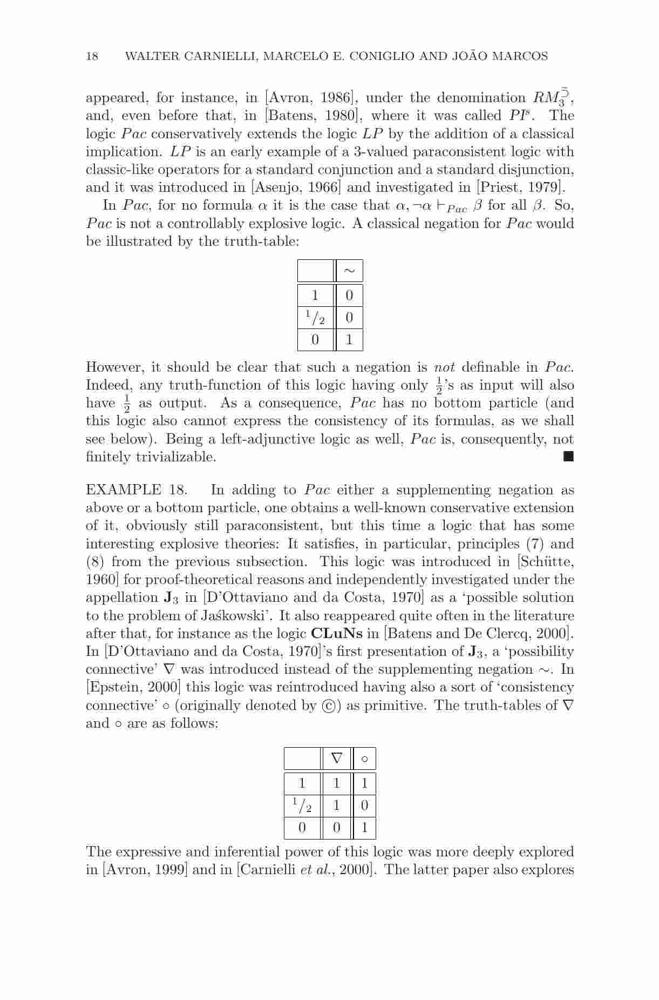 18 WALTER CARNIELLI, MARCELO E. CONIGLIO AND JOÃO MARCOS

appeared, for instance, in [Avron, 1986], under the denomination $RM_3^{\supset}$, and, even before that, in [Batens, 1980], where it was called $PI^s$. The logic $Pac$ conservatively extends the logic $LP$ by the addition of a classical implication. $LP$ is an early example of a 3-valued paraconsistent logic with classic-like operators for a standard conjunction and a standard disjunction, and it was introduced in [Asenjo, 1966] and investigated in [Priest, 1979].

In $Pac$, for no formula $\alpha$ it is the case that $\alpha, \neg\alpha \vdash_{Pac} \beta$ for all $\beta$. So, $Pac$ is not a controllably explosive logic. A classical negation for $Pac$ would be illustrated by the truth-table:

| | $\sim$ |
|---|---|
| 1 | 0 |
| $^1/_2$ | 0 |
| 0 | 1 |

However, it should be clear that such a negation is *not* definable in $Pac$. Indeed, any truth-function of this logic having only $\frac{1}{2}$'s as input will also have $\frac{1}{2}$ as output. As a consequence, $Pac$ has no bottom particle (and this logic also cannot express the consistency of its formulas, as we shall see below). Being a left-adjunctive logic as well, $Pac$ is, consequently, not finitely trivializable. ■

EXAMPLE 18. In adding to $Pac$ either a supplementing negation as above or a bottom particle, one obtains a well-known conservative extension of it, obviously still paraconsistent, but this time a logic that has some interesting explosive theories: It satisfies, in particular, principles (7) and (8) from the previous subsection. This logic was introduced in [Schütte, 1960] for proof-theoretical reasons and independently investigated under the appellation $\mathbf{J}_3$ in [D'Ottaviano and da Costa, 1970] as a 'possible solution to the problem of Jaśkowski'. It also reappeared quite often in the literature after that, for instance as the logic **CLuNs** in [Batens and De Clercq, 2000]. In [D'Ottaviano and da Costa, 1970]'s first presentation of $\mathbf{J}_3$, a 'possibility connective' $\nabla$ was introduced instead of the supplementing negation $\sim$. In [Epstein, 2000] this logic was reintroduced having also a sort of 'consistency connective' $\circ$ (originally denoted by ©) as primitive. The truth-tables of $\nabla$ and $\circ$ are as follows:

| | $\nabla$ | $\circ$ |
|---|---|---|
| 1 | 1 | 1 |
| $^1/_2$ | 1 | 0 |
| 0 | 0 | 1 |

The expressive and inferential power of this logic was more deeply explored in [Avron, 1999] and in [Carnielli *et al.*, 2000]. The latter paper also explores